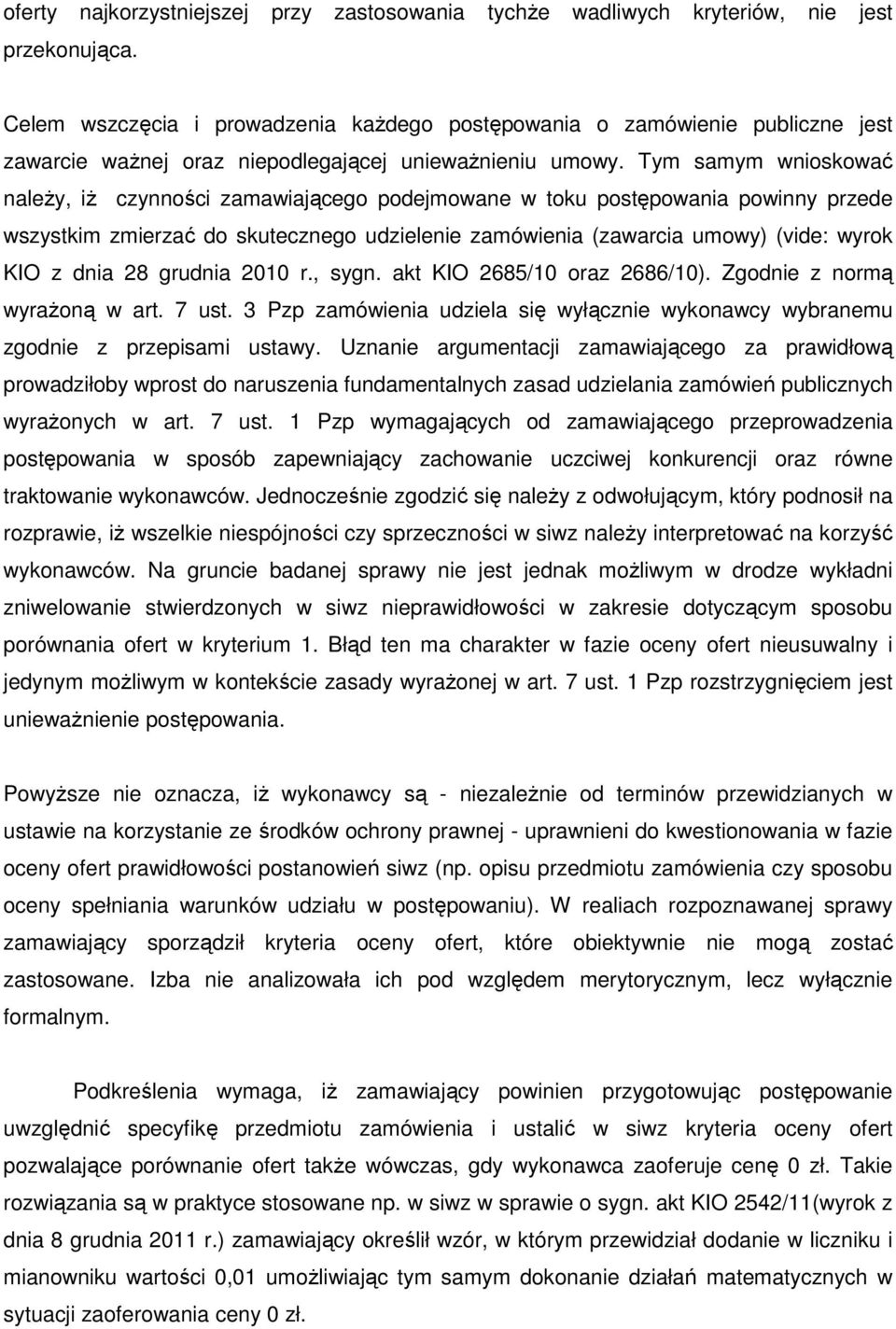 oferty najkorzystniejszej przy zastosowania tychże wadliwych kryteriów, nie jest przekonująca.

Celem wszczęcia i prowadzenia każdego postępowania o zamówienie publiczne jest zawarcie ważnej oraz niepodlegającej unieważnieniu umowy. Tym samym wnioskować należy, iż czynności zamawiającego podejmowane w toku postępowania powinny przede wszystkim zmierzać do skutecznego udzielenie zamówienia (zawarcia umowy) (vide: wyrok KIO z dnia 28 grudnia 2010 r., sygn. akt KIO 2685/10 oraz 2686/10). Zgodnie z normą wyrażoną w art. 7 ust. 3 Pzp zamówienia udziela się wyłącznie wykonawcy wybranemu zgodnie z przepisami ustawy. Uznanie argumentacji zamawiającego za prawidłową prowadziłoby wprost do naruszenia fundamentalnych zasad udzielania zamówień publicznych wyrażonych w art. 7 ust. 1 Pzp wymagających od zamawiającego przeprowadzenia postępowania w sposób zapewniający zachowanie uczciwej konkurencji oraz równe traktowanie wykonawców. Jednocześnie zgodzić się należy z odwołującym, który podnosił na rozprawie, iż wszelkie niespójności czy sprzeczności w siwz należy interpretować na korzyść wykonawców. Na gruncie badanej sprawy nie jest jednak możliwym w drodze wykładni zniwelowanie stwierdzonych w siwz nieprawidłowości w zakresie dotyczącym sposobu porównania ofert w kryterium 1. Błąd ten ma charakter w fazie oceny ofert nieusuwalny i jedynym możliwym w kontekście zasady wyrażonej w art. 7 ust. 1 Pzp rozstrzygnięciem jest unieważnienie postępowania.

Powyższe nie oznacza, iż wykonawcy są - niezależnie od terminów przewidzianych w ustawie na korzystanie ze środków ochrony prawnej - uprawnieni do kwestionowania w fazie oceny ofert prawidłowości postanowień siwz (np. opisu przedmiotu zamówienia czy sposobu oceny spełniania warunków udziału w postępowaniu). W realiach rozpoznawanej sprawy zamawiający sporządził kryteria oceny ofert, które obiektywnie nie mogą zostać zastosowane. Izba nie analizowała ich pod względem merytorycznym, lecz wyłącznie formalnym.

Podkreślenia wymaga, iż zamawiający powinien przygotowując postępowanie uwzględnić specyfikę przedmiotu zamówienia i ustalić w siwz kryteria oceny ofert pozwalające porównanie ofert także wówczas, gdy wykonawca zaoferuje cenę 0 zł. Takie rozwiązania są w praktyce stosowane np. w siwz w sprawie o sygn. akt KIO 2542/11(wyrok z dnia 8 grudnia 2011 r.) zamawiający określił wzór, w którym przewidział dodanie w liczniku i mianowniku wartości 0,01 umożliwiając tym samym dokonanie działań matematycznych w sytuacji zaoferowania ceny 0 zł.